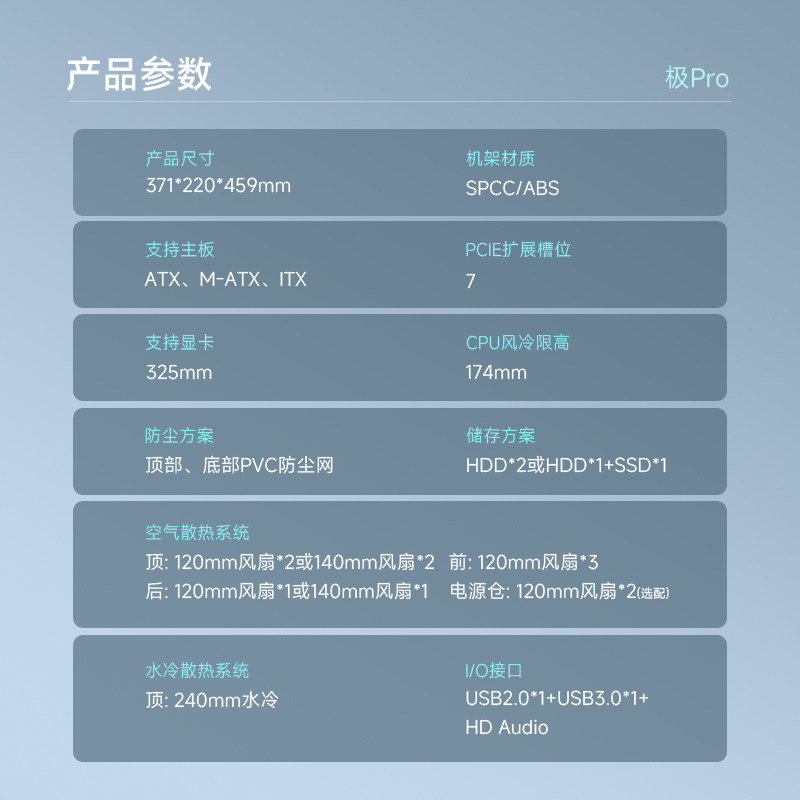 产品参数

极Pro

产品尺寸
371*220*459mm

机架材质
SPCC/ABS

支持主板
ATX、M-ATX、ITX

PCIE扩展槽位
7

支持显卡
325mm

CPU风冷限高
174mm

防尘方案
顶部、底部PVC防尘网

储存方案
HDD*2或HDD*1+SSD*1

空气散热系统
顶: 120mm风扇*2或140mm风扇*2 前: 120mm风扇*3
后: 120mm风扇*1或140mm风扇*1 电源仓: 120mm风扇*2(选配)

水冷散热系统
顶: 240mm水冷

I/O接口
USB2.0*1+USB3.0*1+
HD Audio